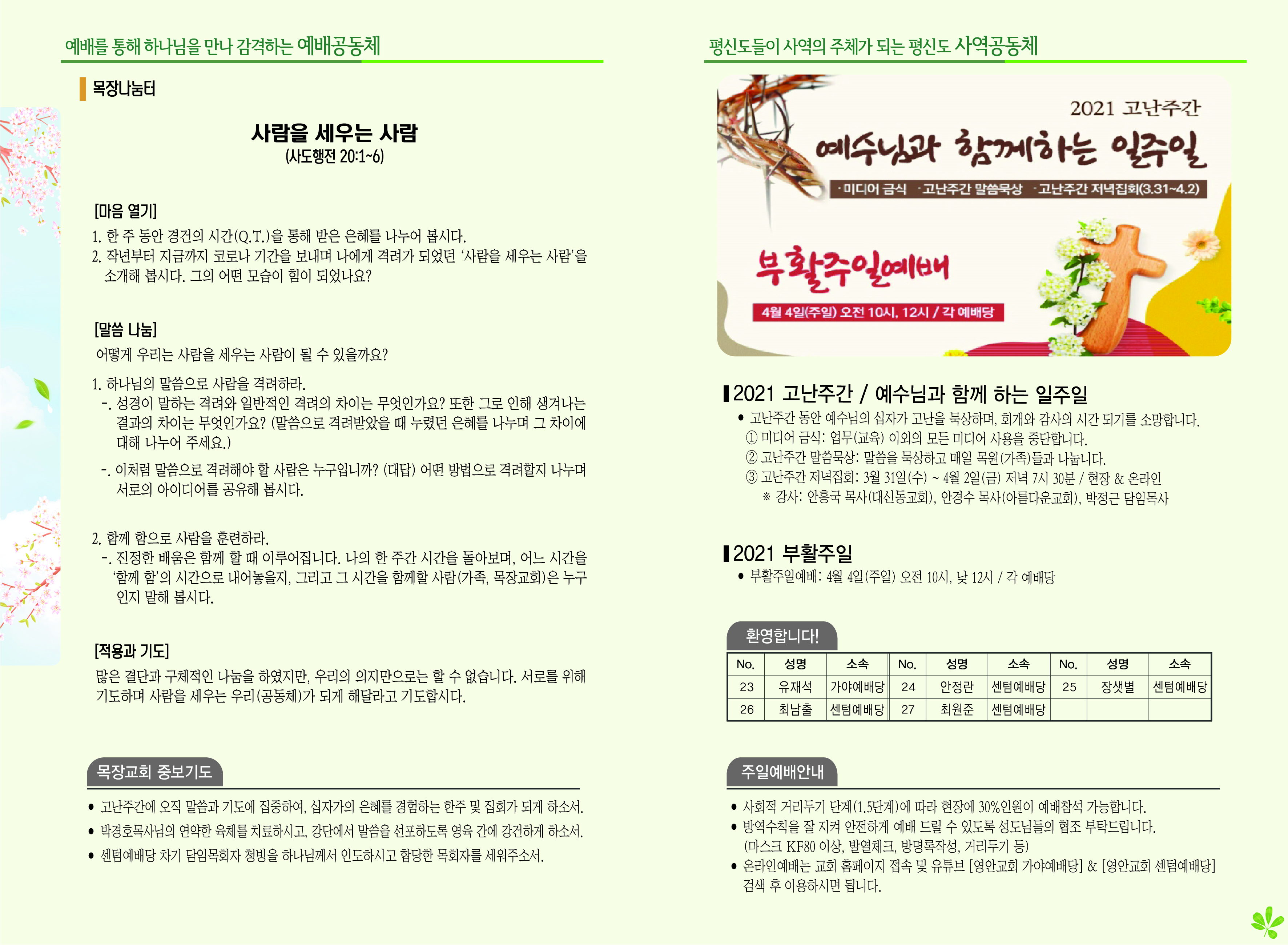 예배를 통해 하나님을 만나 감격하는 예배공동체

목장나눔터

사람을 세우는 사람
(사도행전 20:1~6)

[마음 열기]
1. 한 주 동안 경건의 시간(Q.T.)을 통해 받은 은혜를 나누어 봅시다.
2. 작년부터 지금까지 코로나 기간을 보내며 나에게 격려가 되었던 '사람을 세우는 사람'을 소개해 봅시다. 그의 어떤 모습이 힘이 되었나요?

[말씀 나눔]
어떻게 우리는 사람을 세우는 사람이 될 수 있을까요?

1. 하나님의 말씀으로 사람을 격려하라.
-. 성경이 말하는 격려와 일반적인 격려의 차이는 무엇인가요? 또한 그로 인해 생겨나는 결과의 차이는 무엇인가요? (말씀으로 격려받았을 때 누렸던 은혜를 나누며 그 차이에 대해 나누어 주세요.)
-. 이처럼 말씀으로 격려해야 할 사람은 누구입니까? (대답) 어떤 방법으로 격려할지 나누며 서로의 아이디어를 공유해 봅시다.

2. 함께 함으로 사람을 훈련하라.
-. 진정한 배움은 함께 할 때 이루어집니다. 나의 한 주간 시간을 돌아보며, 어느 시간을 '함께 함'의 시간으로 내어놓을지, 그리고 그 시간을 함께할 사람(가족, 목장교회)은 누구인지 말해 봅시다.

[적용과 기도]
많은 결단과 구체적인 나눔을 하였지만, 우리의 의지만으로는 할 수 없습니다. 서로를 위해 기도하며 사람을 세우는 우리(공동체)가 되게 해달라고 기도합시다.

목장교회 중보기도

• 고난주간에 오직 말씀과 기도에 집중하여, 십자가의 은혜를 경험하는 한주 및 집회가 되게 하소서.
• 박경호목사님의 연약한 육체를 치료하시고, 강단에서 말씀을 선포하도록 영육 간에 강건하게 하소서.
• 센텀예배당 차기 담임목회자 청빙을 하나님께서 인도하시고 합당한 목회자를 세워주소서.

평신도들이 사역의 주체가 되는 평신도 사역공동체

2021 고난주간
예수님과 함께하는 일주일
·미디어 금식 ·고난주간 말씀묵상 ·고난주간 저녁집회(3.31~4.2)
부활주일예배
4월 4일(주일) 오전 10시, 12시 / 각 예배당

2021 고난주간 / 예수님과 함께 하는 일주일
• 고난주간 동안 예수님의 십자가 고난을 묵상하며, 회개와 감사의 시간 되기를 소망합니다.
① 미디어 금식: 업무(교육) 이외의 모든 미디어 사용을 중단합니다.
② 고난주간 말씀묵상: 말씀을 묵상하고 매일 목원(가족)들과 나눕니다.
③ 고난주간 저녁집회: 3월 31일(수) ~ 4월 2일(금) 저녁 7시 30분 / 현장 & 온라인
※ 강사: 안흥국 목사(대신동교회), 안경수 목사(아름다운교회), 박정근 담임목사

2021 부활주일
• 부활주일예배: 4월 4일(주일) 오전 10시, 낮 12시 / 각 예배당

환영합니다!

| No. | 성명 | 소속 | No. | 성명 | 소속 | No. | 성명 | 소속 |
|---|---|---|---|---|---|---|---|---|
| 23 | 유재석 | 가야예배당 | 24 | 안정란 | 센텀예배당 | 25 | 장샛별 | 센텀예배당 |
| 26 | 최남출 | 센텀예배당 | 27 | 최원준 | 센텀예배당 | | | |

주일예배안내

• 사회적 거리두기 단계(1.5단계)에 따라 현장에 30%인원이 예배참석 가능합니다.
• 방역수칙을 잘 지켜 안전하게 예배 드릴 수 있도록 성도님들의 협조 부탁드립니다. (마스크 KF80 이상, 발열체크, 방명록작성, 거리두기 등)
• 온라인예배는 교회 홈페이지 접속 및 유튜브 [영안교회 가야예배당] & [영안교회 센텀예배당] 검색 후 이용하시면 됩니다.